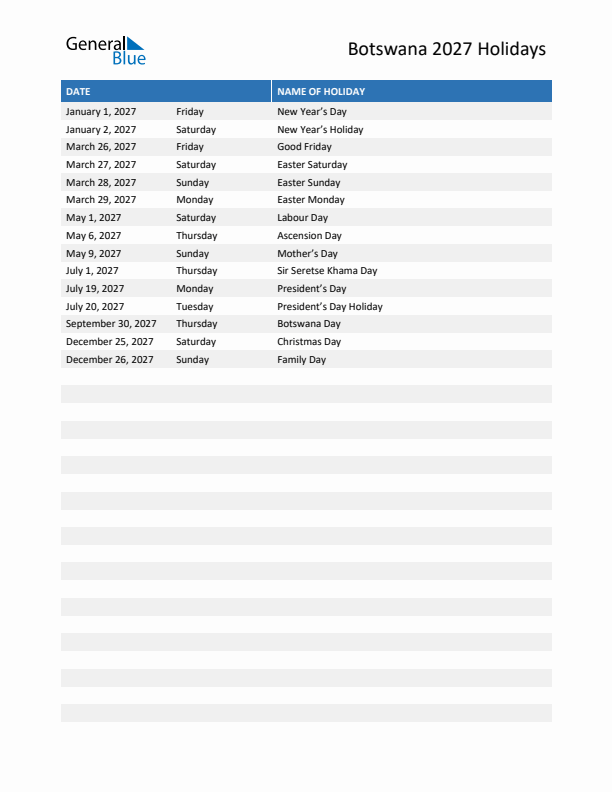 General Blue

Botswana 2027 Holidays

| DATE | | NAME OF HOLIDAY |
|---|---|---|
| January 1, 2027 | Friday | New Year's Day |
| January 2, 2027 | Saturday | New Year's Holiday |
| March 26, 2027 | Friday | Good Friday |
| March 27, 2027 | Saturday | Easter Saturday |
| March 28, 2027 | Sunday | Easter Sunday |
| March 29, 2027 | Monday | Easter Monday |
| May 1, 2027 | Saturday | Labour Day |
| May 6, 2027 | Thursday | Ascension Day |
| May 9, 2027 | Sunday | Mother's Day |
| July 1, 2027 | Thursday | Sir Seretse Khama Day |
| July 19, 2027 | Monday | President's Day |
| July 20, 2027 | Tuesday | President's Day Holiday |
| September 30, 2027 | Thursday | Botswana Day |
| December 25, 2027 | Saturday | Christmas Day |
| December 26, 2027 | Sunday | Family Day |